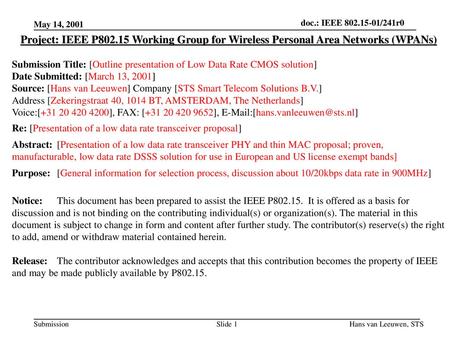 May 14, 2001

doc.: IEEE 802.15-01/241r0

Project: IEEE P802.15 Working Group for Wireless Personal Area Networks (WPANs)

Submission Title: [Outline presentation of Low Data Rate CMOS solution]
Date Submitted: [March 13, 2001]
Source: [Hans van Leeuwen] Company [STS Smart Telecom Solutions B.V.]
Address [Zekeringstraat 40, 1014 BT, AMSTERDAM, The Netherlands]
Voice:[+31 20 420 4200], FAX: [+31 20 420 9652], E-Mail:[hans.vanleeuwen@sts.nl]

Re: [Presentation of a low data rate transceiver proposal]

Abstract: [Presentation of a low data rate transceiver PHY and thin MAC proposal; proven, manufacturable, low data rate DSSS solution for use in European and US license exempt bands]

Purpose: [General information for selection process, discussion about 10/20kbps data rate in 900MHz]

Notice: This document has been prepared to assist the IEEE P802.15. It is offered as a basis for discussion and is not binding on the contributing individual(s) or organization(s). The material in this document is subject to change in form and content after further study. The contributor(s) reserve(s) the right to add, amend or withdraw material contained herein.

Release: The contributor acknowledges and accepts that this contribution becomes the property of IEEE and may be made publicly available by P802.15.

Submission

Slide 1

Hans van Leeuwen, STS